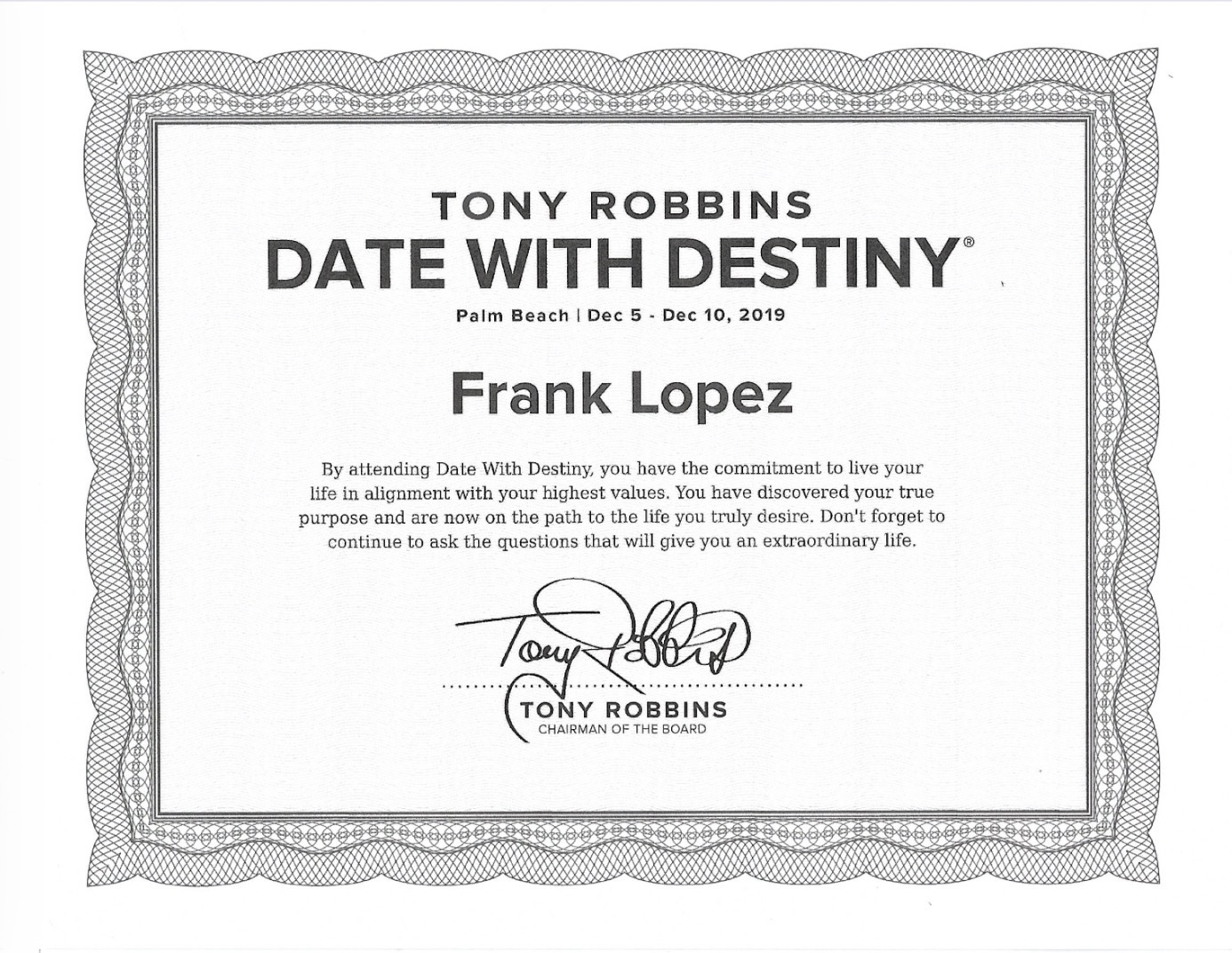 TONY ROBBINS
DATE WITH DESTINY®

Palm Beach | Dec 5 - Dec 10, 2019

Frank Lopez

By attending Date With Destiny, you have the commitment to live your life in alignment with your highest values. You have discovered your true purpose and are now on the path to the life you truly desire. Don't forget to continue to ask the questions that will give you an extraordinary life.

Tony Robbins

TONY ROBBINS
CHAIRMAN OF THE BOARD